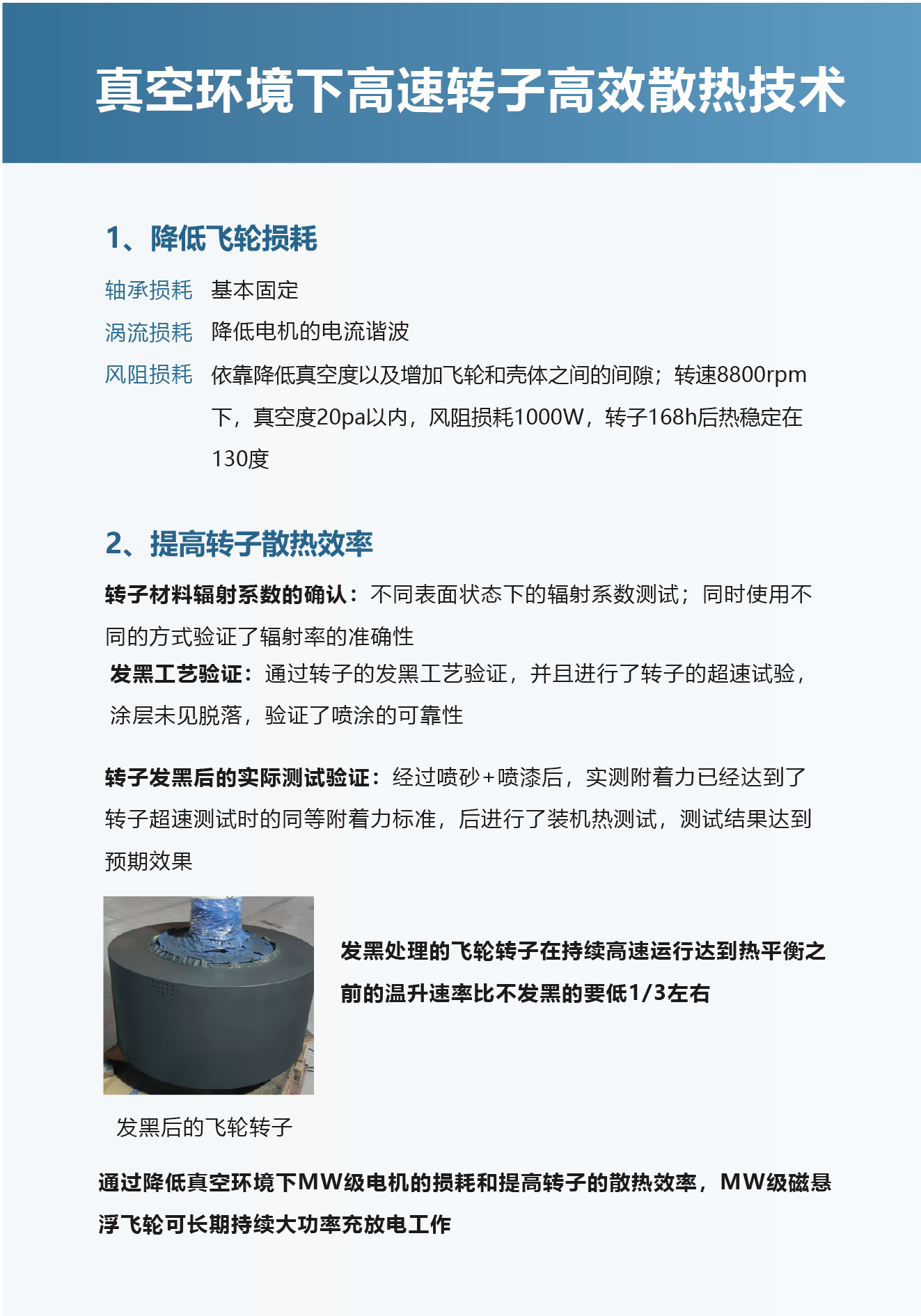 真空环境下高速转子高效散热技术

1、降低飞轮损耗

轴承损耗　基本固定

涡流损耗　降低电机的电流谐波

风阻损耗　依靠降低真空度以及增加飞轮和壳体之间的间隙；转速8800rpm下，真空度20pa以内，风阻损耗1000W，转子168h后热稳定在130度

2、提高转子散热效率

转子材料辐射系数的确认：不同表面状态下的辐射系数测试；同时使用不同的方式验证了辐射率的准确性

发黑工艺验证：通过转子的发黑工艺验证，并且进行了转子的超速试验，涂层未见脱落，验证了喷涂的可靠性

转子发黑后的实际测试验证：经过喷砂+喷漆后，实测附着力已经达到了转子超速测试时的同等附着力标准，后进行了装机热测试，测试结果达到预期效果

发黑处理的飞轮转子在持续高速运行达到热平衡之前的温升速率比不发黑的要低1/3左右

发黑后的飞轮转子

通过降低真空环境下MW级电机的损耗和提高转子的散热效率，MW级磁悬浮飞轮可长期持续大功率充放电工作